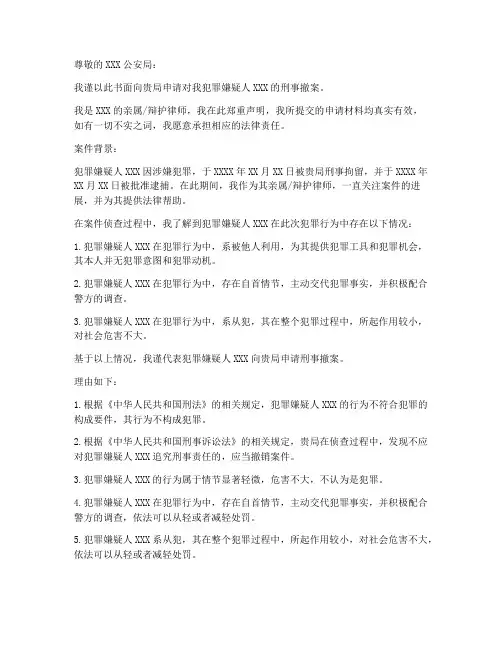 尊敬的 XXX 公安局：

我谨以此书面向贵局申请对我犯罪嫌疑人 XXX 的刑事撤案。

我是 XXX 的亲属/辩护律师，我在此郑重声明，我所提交的申请材料均真实有效，如有一切不实之词，我愿意承担相应的法律责任。

案件背景：

犯罪嫌疑人 XXX 因涉嫌犯罪，于 XXXX 年 XX 月 XX 日被贵局刑事拘留，并于 XXXX 年 XX 月 XX 日被批准逮捕。在此期间，我作为其亲属/辩护律师，一直关注案件的进展，并为其提供法律帮助。

在案件侦查过程中，我了解到犯罪嫌疑人 XXX 在此次犯罪行为中存在以下情况：

1. 犯罪嫌疑人 XXX 在犯罪行为中，系被他人利用，为其提供犯罪工具和犯罪机会，其本人并无犯罪意图和犯罪动机。

2. 犯罪嫌疑人 XXX 在犯罪行为中，存在自首情节，主动交代犯罪事实，并积极配合警方的调查。

3. 犯罪嫌疑人 XXX 在犯罪行为中，系从犯，其在整个犯罪过程中，所起作用较小，对社会危害不大。

基于以上情况，我谨代表犯罪嫌疑人 XXX 向贵局申请刑事撤案。

理由如下：

1. 根据《中华人民共和国刑法》的相关规定，犯罪嫌疑人 XXX 的行为不符合犯罪的构成要件，其行为不构成犯罪。

2. 根据《中华人民共和国刑事诉讼法》的相关规定，贵局在侦查过程中，发现不应对犯罪嫌疑人 XXX 追究刑事责任的，应当撤销案件。

3. 犯罪嫌疑人 XXX 的行为属于情节显著轻微，危害不大，不认为是犯罪。

4. 犯罪嫌疑人 XXX 在犯罪行为中，存在自首情节，主动交代犯罪事实，并积极配合警方的调查，依法可以从轻或者减轻处罚。

5. 犯罪嫌疑人 XXX 系从犯，其在整个犯罪过程中，所起作用较小，对社会危害不大，依法可以从轻或者减轻处罚。